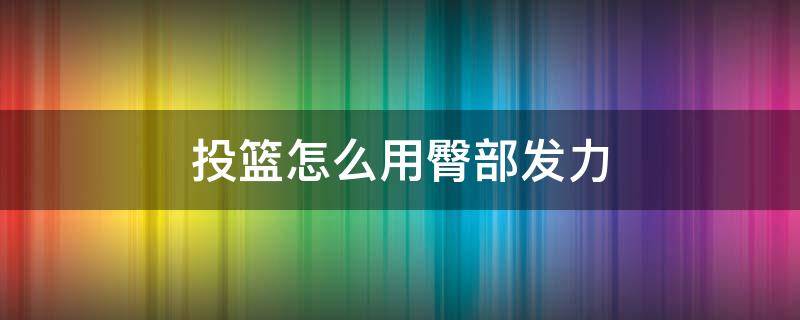 投篮怎么用臀部发力